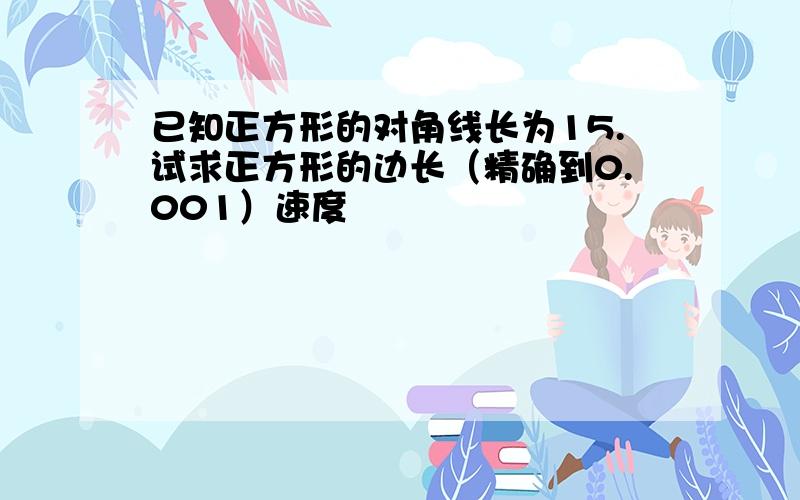 已知正方形的对角线长为15.试求正方形的边长（精确到0.001）速度